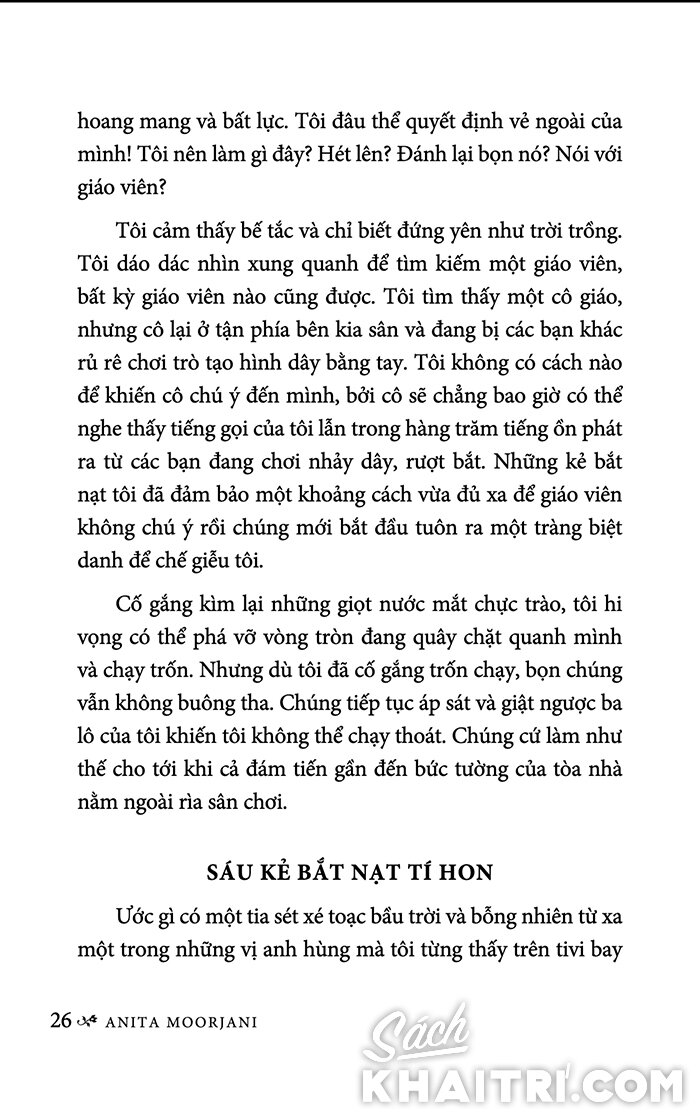 hoang mang và bất lực. Tôi đâu thể quyết định vẻ ngoài của mình! Tôi nên làm gì đây? Hét lên? Đánh lại bọn nó? Nói với giáo viên?

Tôi cảm thấy bế tắc và chỉ biết đứng yên như trời trồng. Tôi dáo dác nhìn xung quanh để tìm kiếm một giáo viên, bất kỳ giáo viên nào cũng được. Tôi tìm thấy một cô giáo, nhưng cô lại ở tận phía bên kia sân và đang bị các bạn khác rủ rê chơi trò tạo hình dây bằng tay. Tôi không có cách nào để khiến cô chú ý đến mình, bởi cô sẽ chẳng bao giờ có thể nghe thấy tiếng gọi của tôi lẫn trong hàng trăm tiếng ồn phát ra từ các bạn đang chơi nhảy dây, rượt bắt. Những kẻ bắt nạt tôi đã đảm bảo một khoảng cách vừa đủ xa để giáo viên không chú ý rồi chúng mới bắt đầu tuôn ra một tràng biệt danh để chế giễu tôi.

Cố gắng kìm lại những giọt nước mắt chực trào, tôi hi vọng có thể phá vỡ vòng tròn đang quây chặt quanh mình và chạy trốn. Nhưng dù tôi đã cố gắng trốn chạy, bọn chúng vẫn không buông tha. Chúng tiếp tục áp sát và giật ngược ba lô của tôi khiến tôi không thể chạy thoát. Chúng cứ làm như thế cho tới khi cả đám tiến gần đến bức tường của tòa nhà nằm ngoài rìa sân chơi.

SÁU KẺ BẮT NẠT TÍ HON

Ước gì có một tia sét xé toạc bầu trời và bỗng nhiên từ xa một trong những vị anh hùng mà tôi từng thấy trên tivi bay

26 ANITA MOORJANI

Sách KHAITRI.COM